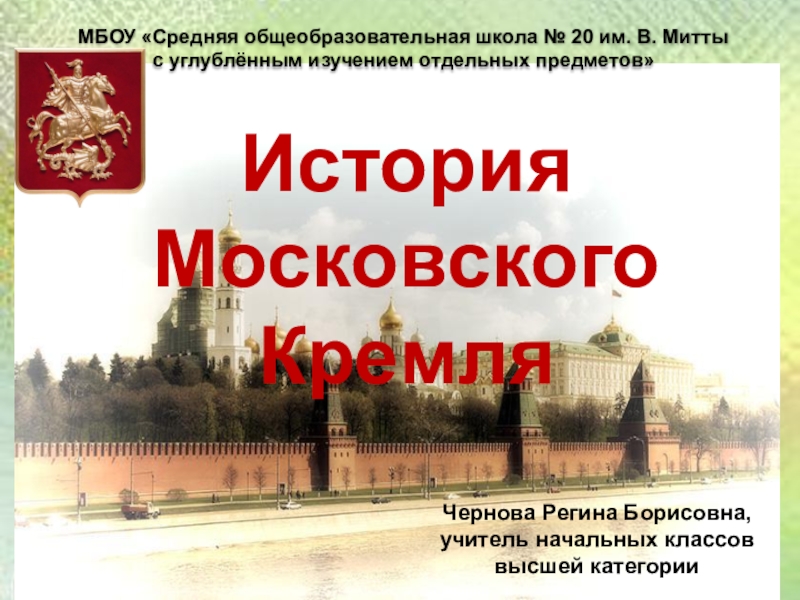 МБОУ «Средняя общеобразовательная школа № 20 им. В. Митты с углублённым изучением отдельных предметов»

История Московского Кремля

Чернова Регина Борисовна, учитель начальных классов высшей категории